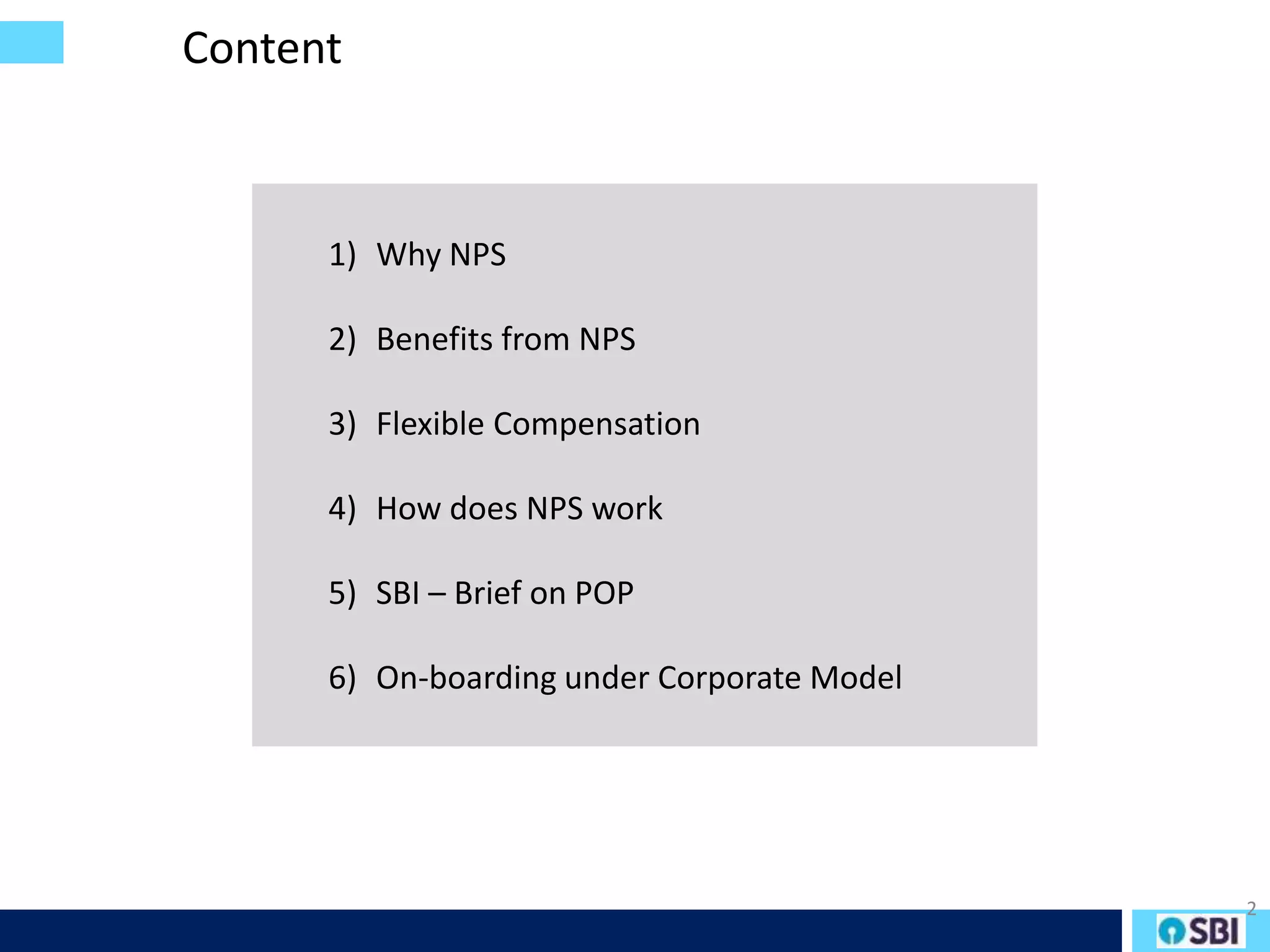 Content

1) Why NPS

2) Benefits from NPS

3) Flexible Compensation

4) How does NPS work

5) SBI – Brief on POP

6) On-boarding under Corporate Model

2

SBI